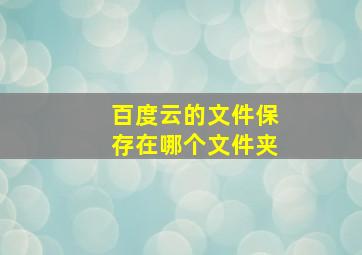 百度云的文件保存在哪个文件夹